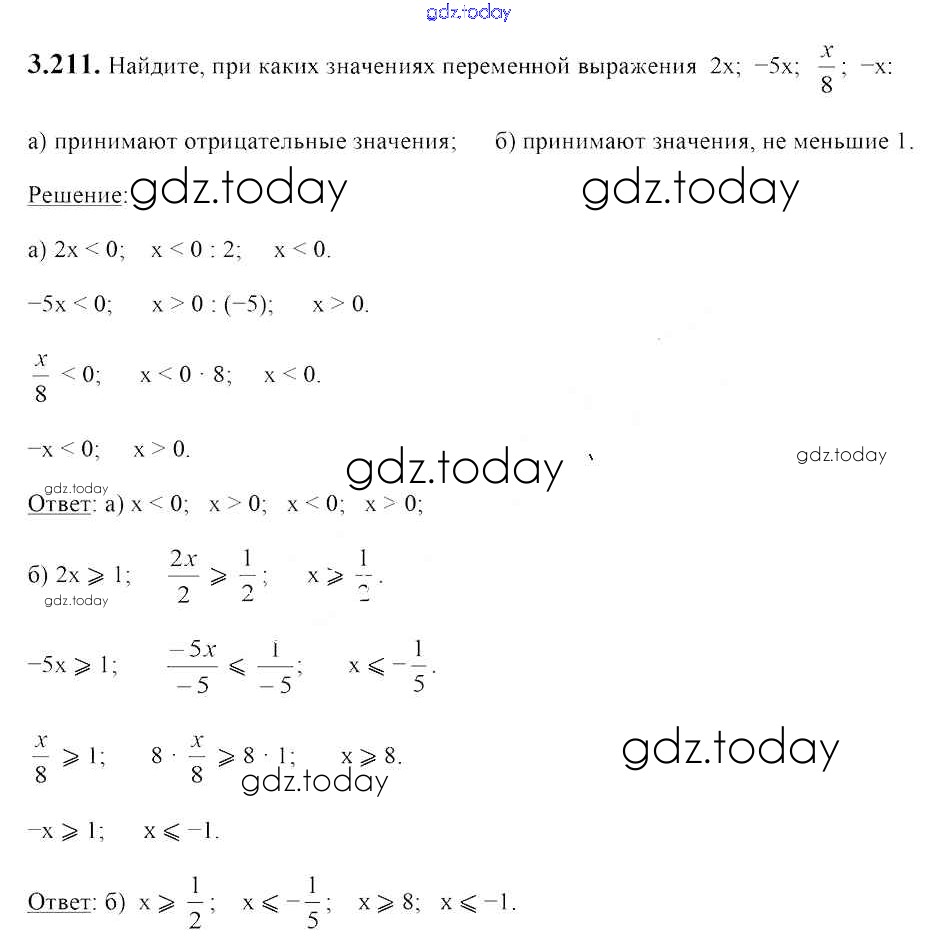 gdz.today

**3.211.** Найдите, при каких значениях переменной выражения $2x$; $-5x$; $\frac{x}{8}$; $-x$:

а) принимают отрицательные значения; б) принимают значения, не меньшие 1.

Решение: gdz.today gdz.today

а) $2x < 0$; $x < 0 : 2$; $x < 0$.

$-5x < 0$; $x > 0 : (-5)$; $x > 0$.

$\frac{x}{8} < 0$; $x < 0 \cdot 8$; $x < 0$.

$-x < 0$; $x > 0$.

gdz.today gdz.today

gdz.today

Ответ: а) $x < 0$; $x > 0$; $x < 0$; $x > 0$;

б) $2x \geqslant 1$; $\frac{2x}{2} \geqslant \frac{1}{2}$; $x \geqslant \frac{1}{2}$.

gdz.today

$-5x \geqslant 1$; $\frac{-5x}{-5} \leqslant \frac{1}{-5}$; $x \leqslant -\frac{1}{5}$.

$\frac{x}{8} \geqslant 1$; $8 \cdot \frac{x}{8} \geqslant 8 \cdot 1$; $x \geqslant 8$.

gdz.today gdz.today

$-x \geqslant 1$; $x \leqslant -1$.

Ответ: б) $x \geqslant \frac{1}{2}$; $x \leqslant -\frac{1}{5}$; $x \geqslant 8$; $x \leqslant -1$.